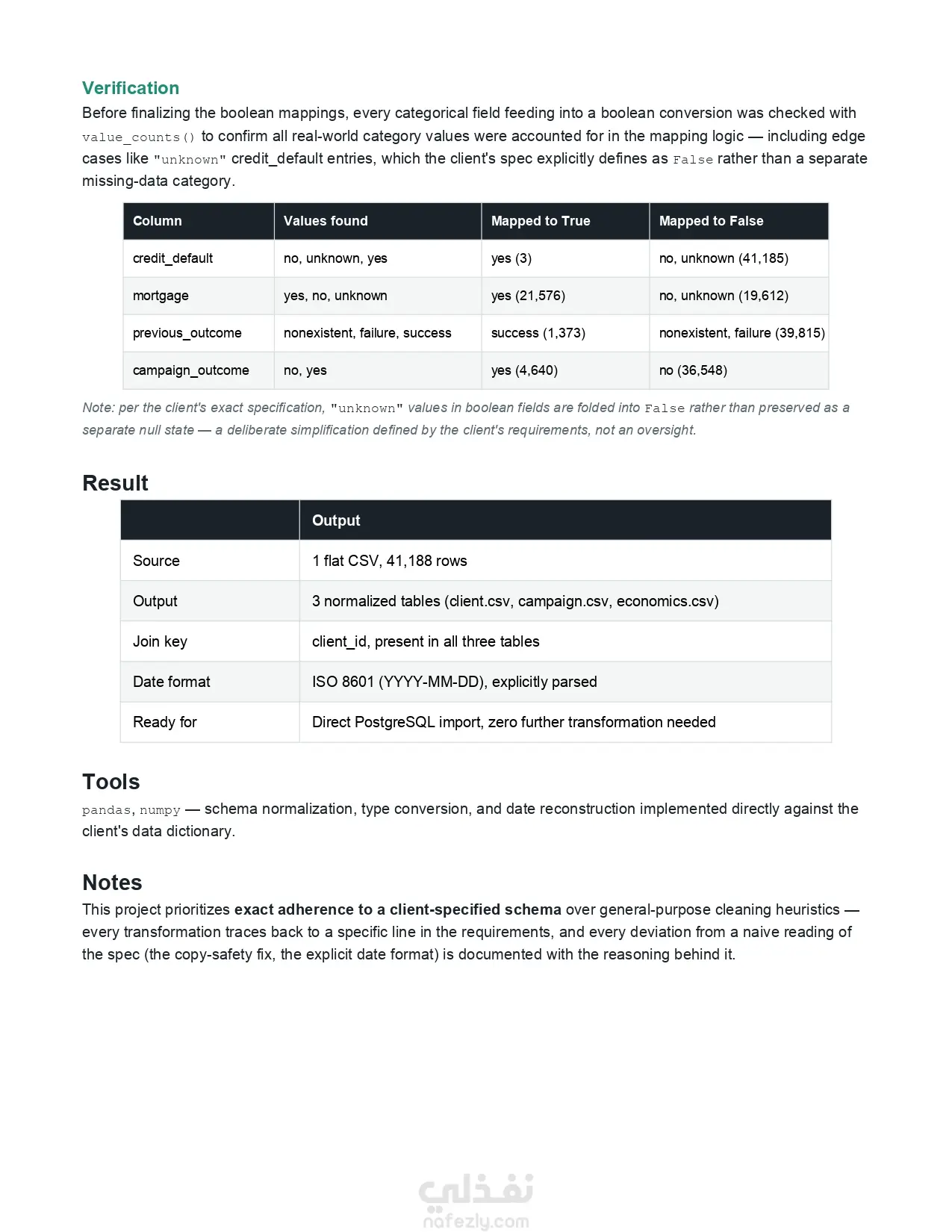 Verification

Before finalizing the boolean mappings, every categorical field feeding into a boolean conversion was checked with value_counts() to confirm all real-world category values were accounted for in the mapping logic — including edge cases like "unknown" credit_default entries, which the client's spec explicitly defines as False rather than a separate missing-data category.

| Column | Values found | Mapped to True | Mapped to False |
|---|---|---|---|
| credit_default | no, unknown, yes | yes (3) | no, unknown (41,185) |
| mortgage | yes, no, unknown | yes (21,576) | no, unknown (19,612) |
| previous_outcome | nonexistent, failure, success | success (1,373) | nonexistent, failure (39,815) |
| campaign_outcome | no, yes | yes (4,640) | no (36,548) |

Note: per the client's exact specification, "unknown" values in boolean fields are folded into False rather than preserved as a separate null state — a deliberate simplification defined by the client's requirements, not an oversight.

Result

| | Output |
|---|---|
| Source | 1 flat CSV, 41,188 rows |
| Output | 3 normalized tables (client.csv, campaign.csv, economics.csv) |
| Join key | client_id, present in all three tables |
| Date format | ISO 8601 (YYYY-MM-DD), explicitly parsed |
| Ready for | Direct PostgreSQL import, zero further transformation needed |

Tools

pandas, numpy — schema normalization, type conversion, and date reconstruction implemented directly against the client's data dictionary.

Notes

This project prioritizes exact adherence to a client-specified schema over general-purpose cleaning heuristics — every transformation traces back to a specific line in the requirements, and every deviation from a naive reading of the spec (the copy-safety fix, the explicit date format) is documented with the reasoning behind it.

نفذلي
nafezly.com